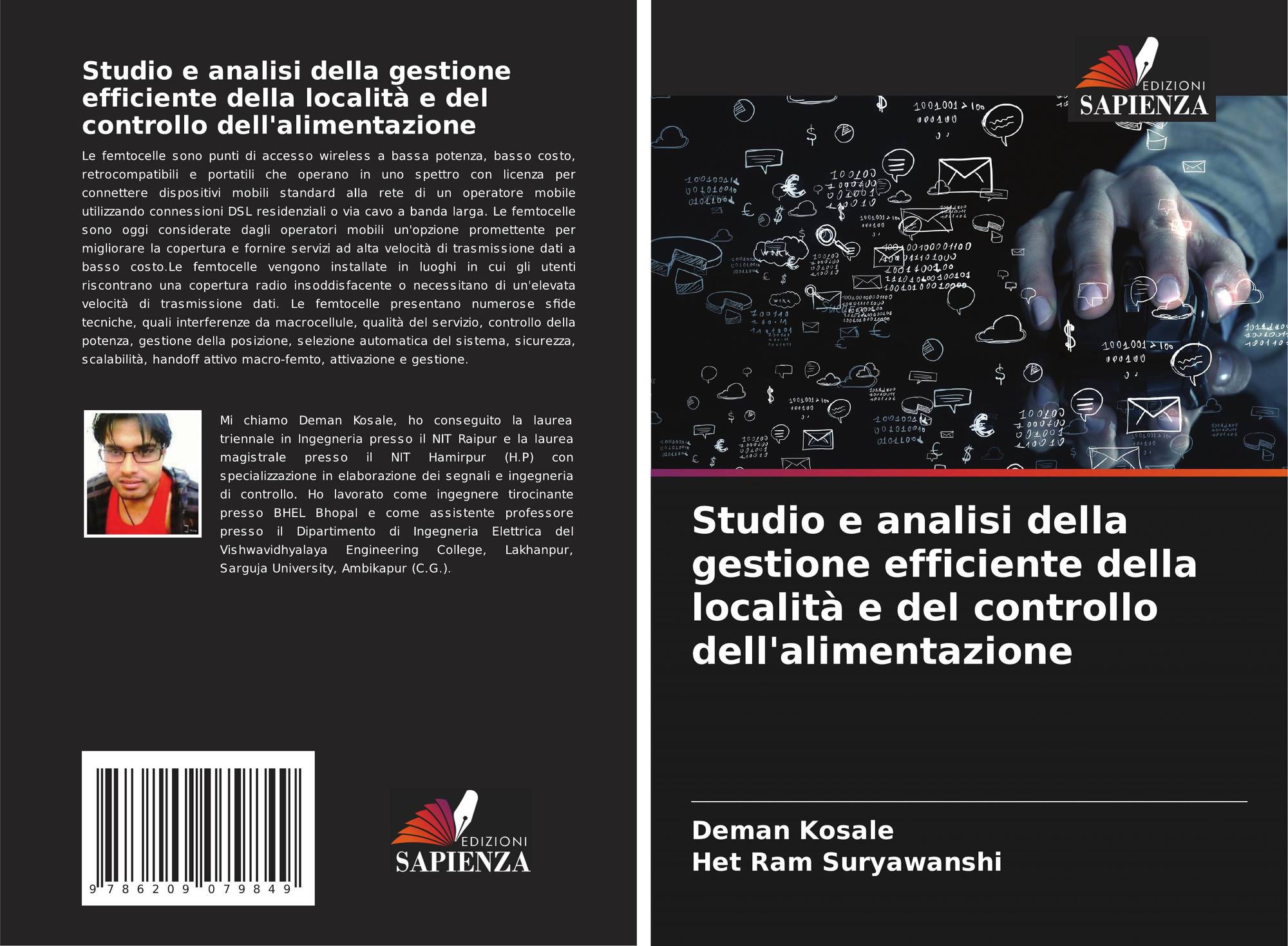 Studio e analisi della gestione efficiente della località e del controllo dell'alimentazione

Le femtocelle sono punti di accesso wireless a bassa potenza, basso costo, retrocompatibili e portatili che operano in uno spettro con licenza per connettere dispositivi mobili standard alla rete di un operatore mobile utilizzando connessioni DSL residenziali o via cavo a banda larga. Le femtocelle sono oggi considerate dagli operatori mobili un'opzione promettente per migliorare la copertura e fornire servizi ad alta velocità di trasmissione dati a basso costo.Le femtocelle vengono installate in luoghi in cui gli utenti riscontrano una copertura radio insoddisfacente o necessitano di un'elevata velocità di trasmissione dati. Le femtocelle presentano numerose sfide tecniche, quali interferenze da macrocellule, qualità del servizio, controllo della potenza, gestione della posizione, selezione automatica del sistema, sicurezza, scalabilità, handoff attivo macro-femto, attivazione e gestione.

Mi chiamo Deman Kosale, ho conseguito la laurea triennale in Ingegneria presso il NIT Raipur e la laurea magistrale presso il NIT Hamirpur (H.P) con specializzazione in elaborazione dei segnali e ingegneria di controllo. Ho lavorato come ingegnere tirocinante presso BHEL Bhopal e come assistente professore presso il Dipartimento di Ingegneria Elettrica del Vishwavidhyalaya Engineering College, Lakhanpur, Sarguja University, Ambikapur (C.G.).

9 786209 079849

EDIZIONI
SAPIENZA

EDIZIONI
SAPIENZA

Studio e analisi della gestione efficiente della località e del controllo dell'alimentazione

Deman Kosale
Het Ram Suryawanshi